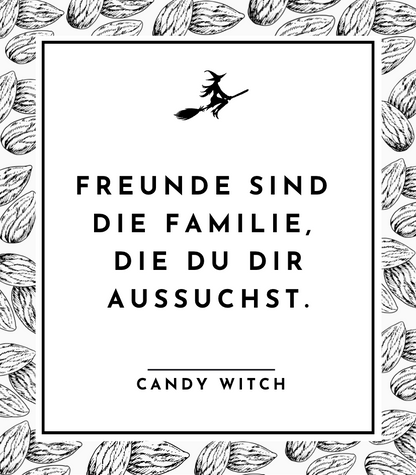 FREUNDE SIND DIE FAMILIE, DIE DU DIR AUSSUCHST.

CANDY WITCH